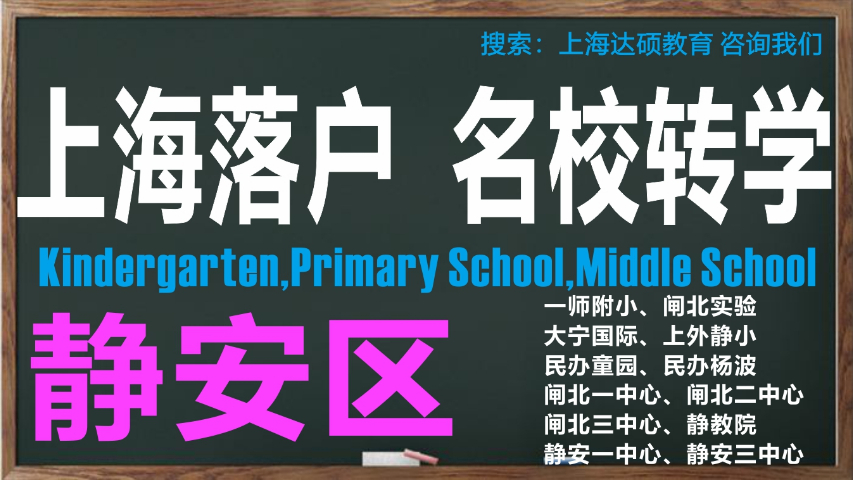 搜索：上海达硕教育 咨询我们

上海落户 名校转学

Kindergarten,Primary School,Middle School

静安区

一师附小、闸北实验
大宁国际、上外静小
民办童园、民办杨波
闸北一中心、闸北二中心
闸北三中心、静教院
静安一中心、静安三中心